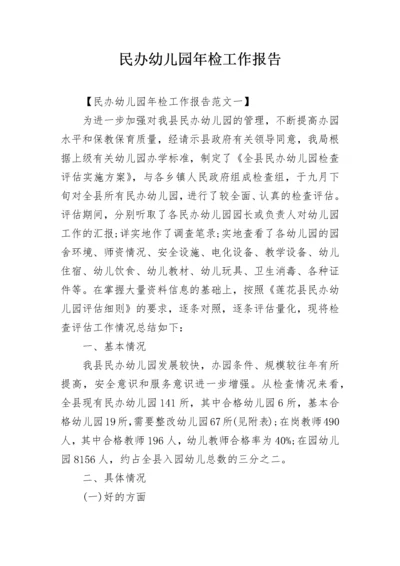 民办幼儿园年检工作报告

【民办幼儿园年检工作报告范文一】

为进一步加强对我县民办幼儿园的管理，不断提高办园水平和保教保育质量，经请示县政府有关领导同意，我局根据上级有关幼儿园办学标准，制定了《全县民办幼儿园检查评估实施方案》，与各乡镇人民政府组成检查组，于九月下旬对全县所有民办幼儿园，进行了较全面、认真的检查评估。评估期间，分别听取了各民办幼儿园园长或负责人对幼儿园工作的汇报；详实地作了调查笔录；实地查看了各幼儿园的园舍环境、师资情况、安全设施、电化设备、教学设备、幼儿住宿、幼儿饮食、幼儿教材、幼儿玩具、卫生消毒、各种证件等。在掌握大量资料信息的基础上，按照《莲花县民办幼儿园评估细则》的要求，逐条对照，逐条评估量化，现将检查评估工作情况总结如下：

一、基本情况

我县民办幼儿园发展较快，办园条件、规模较往年有所提高，安全意识和服务意识进一步增强。从检查情况来看，全县现有民办幼儿园141所，其中合格幼儿园6所，基本合格幼儿园19所，需要整改幼儿园67所(见附表)；在岗教师490人，其中合格教师196人，幼儿教师合格率为40%；在园幼儿园8156人，约占全县入园幼儿总数的三分之二。

二、具体情况

(一)好的方面